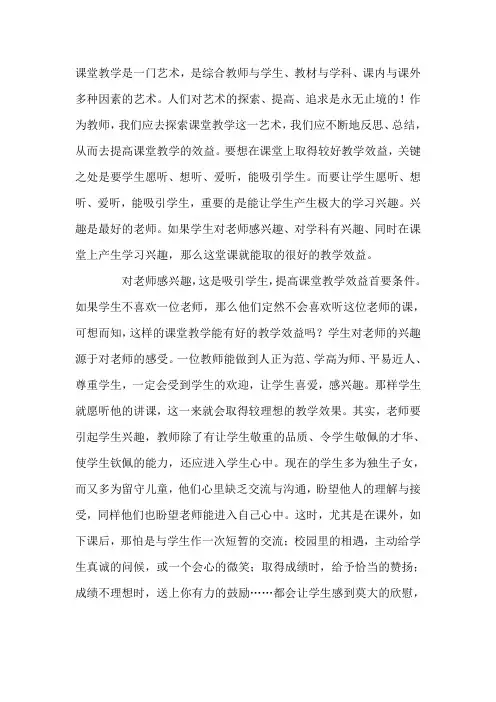 课堂教学是一门艺术，是综合教师与学生、教材与学科、课内与课外多种因素的艺术。人们对艺术的探索、提高、追求是永无止境的！作为教师，我们应去探索课堂教学这一艺术，我们应不断地反思、总结，从而去提高课堂教学的效益。要想在课堂上取得较好教学效益，关键之处是要学生愿听、想听、爱听，能吸引学生。而要让学生愿听、想听、爱听，能吸引学生，重要的是能让学生产生极大的学习兴趣。兴趣是最好的老师。如果学生对老师感兴趣、对学科有兴趣、同时在课堂上产生学习兴趣，那么这堂课就能取的很好的教学效益。

对老师感兴趣，这是吸引学生，提高课堂教学效益首要条件。如果学生不喜欢一位老师，那么他们定然不会喜欢听这位老师的课，可想而知，这样的课堂教学能有好的教学效益吗？学生对老师的兴趣源于对老师的感受。一位教师能做到人正为范、学高为师、平易近人、尊重学生，一定会受到学生的欢迎，让学生喜爱，感兴趣。那样学生就愿听他的讲课，这一来就会取得较理想的教学效果。其实，老师要引起学生兴趣，教师除了有让学生敬重的品质、令学生敬佩的才华、使学生钦佩的能力，还应进入学生心中。现在的学生多为独生子女，而又多为留守儿童，他们心里缺乏交流与沟通，盼望他人的理解与接受，同样他们也盼望老师能进入自己心中。这时，尤其是在课外，如下课后，那怕是与学生作一次短暂的交流；校园里的相遇，主动给学生真诚的问候，或一个会心的微笑；取得成绩时，给予恰当的赞扬；成绩不理想时，送上你有力的鼓励……都会让学生感到莫大的欣慰，